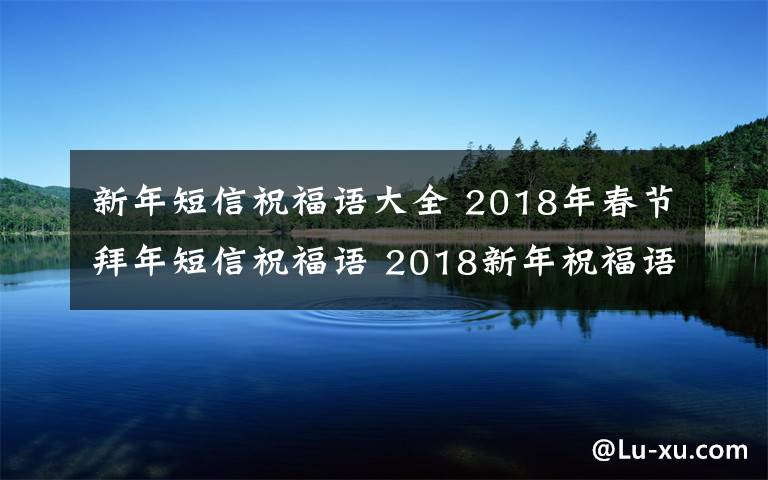 新年短信祝福语大全 2018年春节拜年短信祝福语 2018新年祝福语

@Lu-xu.com